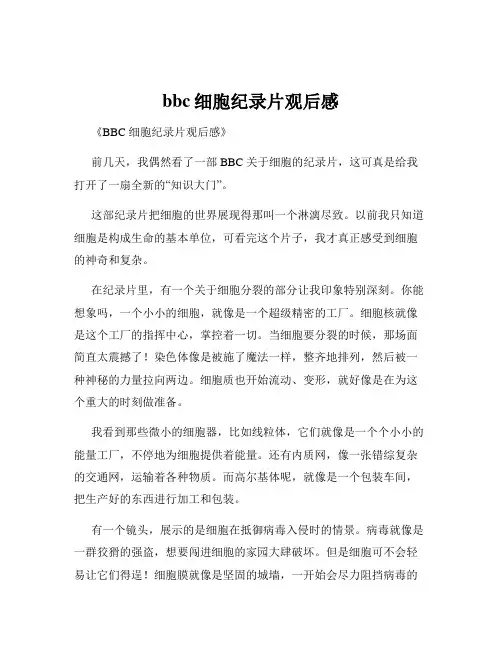 bbc 细胞纪录片观后感

《BBC 细胞纪录片观后感》

前几天，我偶然看了一部 BBC 关于细胞的纪录片，这可真是给我打开了一扇全新的“知识大门”。

这部纪录片把细胞的世界展现得那叫一个淋漓尽致。以前我只知道细胞是构成生命的基本单位，可看完这个片子，我才真正感受到细胞的神奇和复杂。

在纪录片里，有一个关于细胞分裂的部分让我印象特别深刻。你能想象吗，一个小小的细胞，就像是一个超级精密的工厂。细胞核就像是这个工厂的指挥中心，掌控着一切。当细胞要分裂的时候，那场面简直太震撼了！染色体像是被施了魔法一样，整齐地排列，然后被一种神秘的力量拉向两边。细胞质也开始流动、变形，就好像是在为这个重大的时刻做准备。

我看到那些微小的细胞器，比如线粒体，它们就像是一个个小小的能量工厂，不停地为细胞提供着能量。还有内质网，像一张错综复杂的交通网，运输着各种物质。而高尔基体呢，就像是一个包装车间，把生产好的东西进行加工和包装。

有一个镜头，展示的是细胞在抵御病毒入侵时的情景。病毒就像是一群狡猾的强盗，想要闯进细胞的家园大肆破坏。但是细胞可不会轻易让它们得逞！细胞膜就像是坚固的城墙，一开始会尽力阻挡病毒的